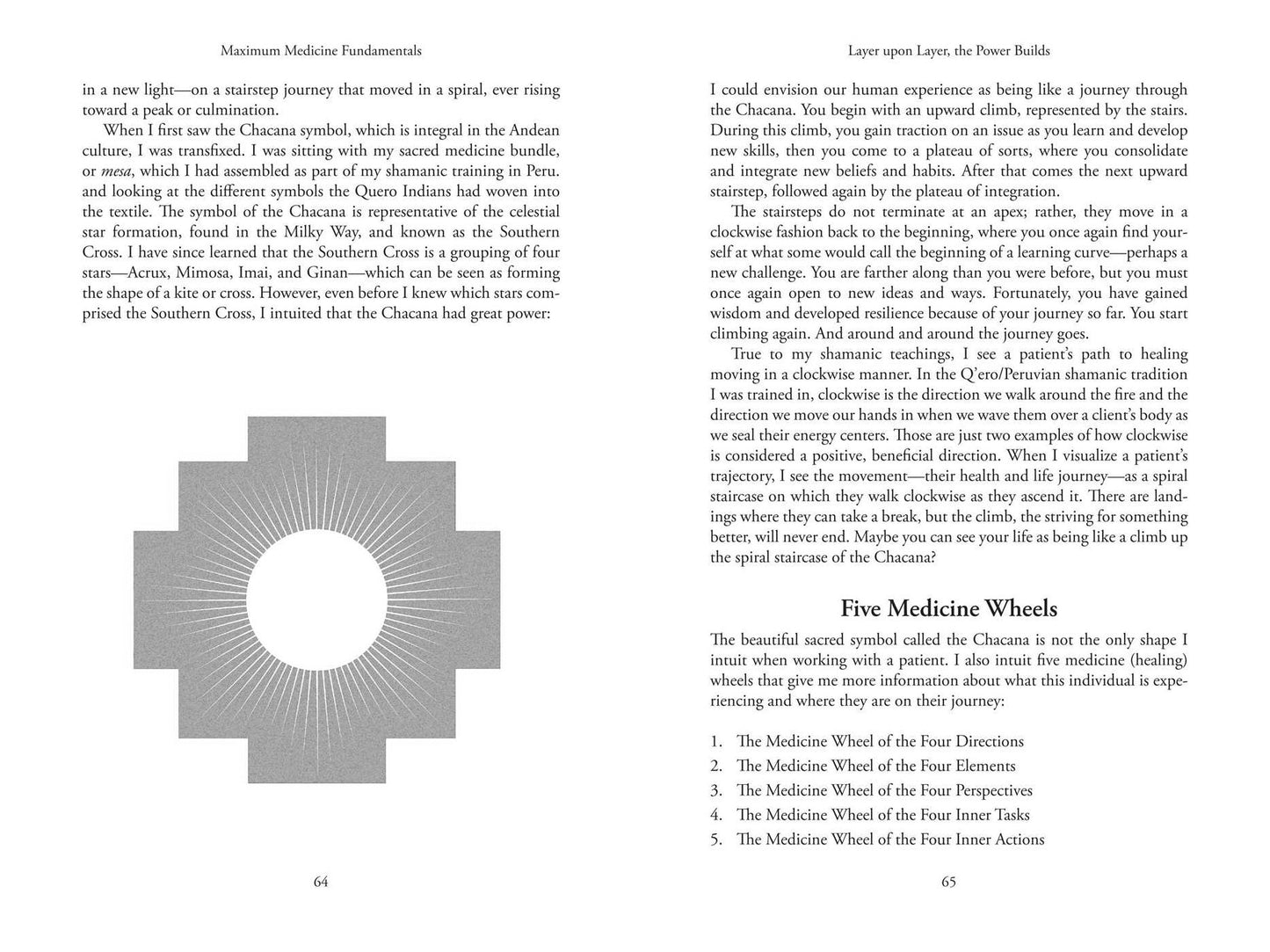 Maximum Medicine Fundamentals

in a new light—on a stairstep journey that moved in a spiral, ever rising toward a peak or culmination.

When I first saw the Chacana symbol, which is integral in the Andean culture, I was transfixed. I was sitting with my sacred medicine bundle, or mesa, which I had assembled as part of my shamanic training in Peru. and looking at the different symbols the Quero Indians had woven into the textile. The symbol of the Chacana is representative of the celestial star formation, found in the Milky Way, and known as the Southern Cross. I have since learned that the Southern Cross is a grouping of four stars—Acrux, Mimosa, Imai, and Ginan—which can be seen as forming the shape of a kite or cross. However, even before I knew which stars comprised the Southern Cross, I intuited that the Chacana had great power:

64

Layer upon Layer, the Power Builds

I could envision our human experience as being like a journey through the Chacana. You begin with an upward climb, represented by the stairs. During this climb, you gain traction on an issue as you learn and develop new skills, then you come to a plateau of sorts, where you consolidate and integrate new beliefs and habits. After that comes the next upward stairstep, followed again by the plateau of integration.

The stairsteps do not terminate at an apex; rather, they move in a clockwise fashion back to the beginning, where you once again find yourself at what some would call the beginning of a learning curve—perhaps a new challenge. You are farther along than you were before, but you must once again open to new ideas and ways. Fortunately, you have gained wisdom and developed resilience because of your journey so far. You start climbing again. And around and around the journey goes.

True to my shamanic teachings, I see a patient's path to healing moving in a clockwise manner. In the Q'ero/Peruvian shamanic tradition I was trained in, clockwise is the direction we walk around the fire and the direction we move our hands in when we wave them over a client's body as we seal their energy centers. Those are just two examples of how clockwise is considered a positive, beneficial direction. When I visualize a patient's trajectory, I see the movement—their health and life journey—as a spiral staircase on which they walk clockwise as they ascend it. There are landings where they can take a break, but the climb, the striving for something better, will never end. Maybe you can see your life as being like a climb up the spiral staircase of the Chacana?

Five Medicine Wheels

The beautiful sacred symbol called the Chacana is not the only shape I intuit when working with a patient. I also intuit five medicine (healing) wheels that give me more information about what this individual is experiencing and where they are on their journey:

1. The Medicine Wheel of the Four Directions
2. The Medicine Wheel of the Four Elements
3. The Medicine Wheel of the Four Perspectives
4. The Medicine Wheel of the Four Inner Tasks
5. The Medicine Wheel of the Four Inner Actions

65